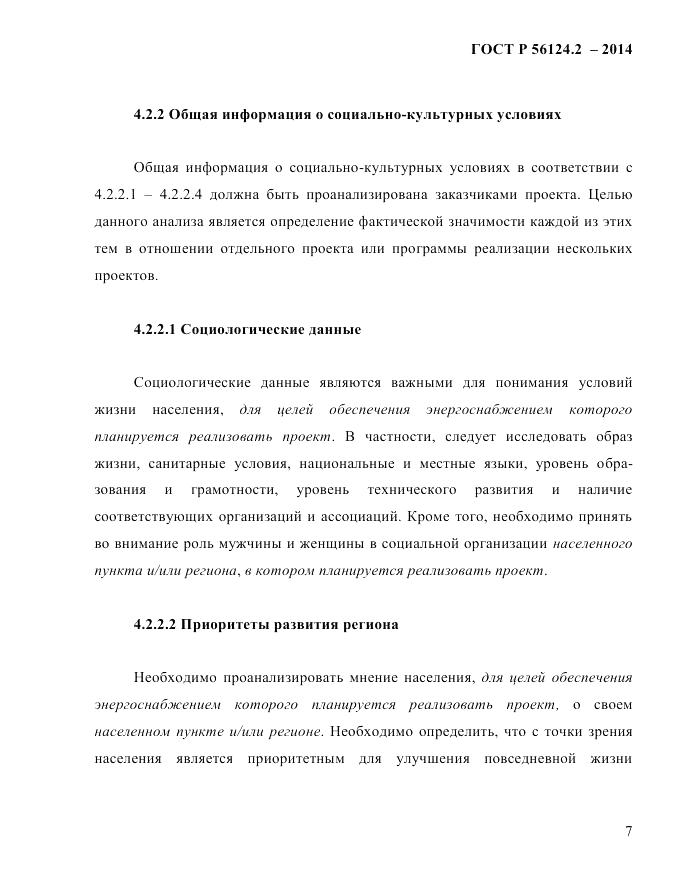 ГОСТ Р 56124.2 – 2014

4.2.2 Общая информация о социально-культурных условиях

Общая информация о социально-культурных условиях в соответствии с 4.2.2.1 – 4.2.2.4 должна быть проанализирована заказчиками проекта. Целью данного анализа является определение фактической значимости каждой из этих тем в отношении отдельного проекта или программы реализации нескольких проектов.

4.2.2.1 Социологические данные

Социологические данные являются важными для понимания условий жизни населения, для целей обеспечения энергоснабжением которого планируется реализовать проект. В частности, следует исследовать образ жизни, санитарные условия, национальные и местные языки, уровень образования и грамотности, уровень технического развития и наличие соответствующих организаций и ассоциаций. Кроме того, необходимо принять во внимание роль мужчины и женщины в социальной организации населенного пункта и/или региона, в котором планируется реализовать проект.

4.2.2.2 Приоритеты развития региона

Необходимо проанализировать мнение населения, для целей обеспечения энергоснабжением которого планируется реализовать проект, о своем населенном пункте и/или регионе. Необходимо определить, что с точки зрения населения является приоритетным для улучшения повседневной жизни

7